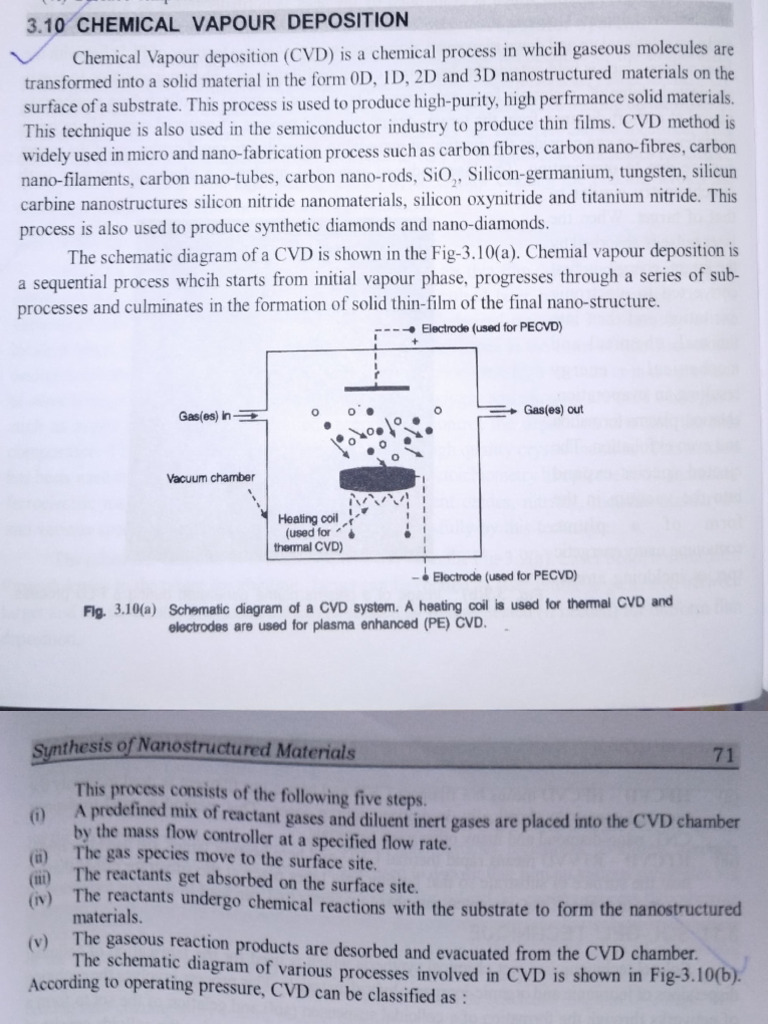 3.10 CHEMICAL VAPOUR DEPOSITION

Chemical Vapour deposition (CVD) is a chemical process in whcih gaseous molecules are transformed into a solid material in the form 0D, 1D, 2D and 3D nanostructured materials on the surface of a substrate. This process is used to produce high-purity, high perfrmance solid materials. This technique is also used in the semiconductor industry to produce thin films. CVD method is widely used in micro and nano-fabrication process such as carbon fibres, carbon nano-fibres, carbon nano-filaments, carbon nano-tubes, carbon nano-rods, $SiO_2$, Silicon-germanium, tungsten, silicun carbine nanostructures silicon nitride nanomaterials, silicon oxynitride and titanium nitride. This process is also used to produce synthetic diamonds and nano-diamonds.

The schematic diagram of a CVD is shown in the Fig-3.10(a). Chemial vapour deposition is a sequential process whcih starts from initial vapour phase, progresses through a series of sub-processes and culminates in the formation of solid thin-film of the final nano-structure.

Electrode (used for PECVD)

Gas(es) in

Gas(es) out

Vacuum chamber

Heating coil (used for thermal CVD)

Electrode (used for PECVD)

Fig. 3.10(a) Schematic diagram of a CVD system. A heating coil is used for thermal CVD and electrodes are used for plasma enhanced (PE) CVD.

Synthesis of Nanostructured Materials

71

This process consists of the following five steps.

(i) A predefined mix of reactant gases and diluent inert gases are placed into the CVD chamber by the mass flow controller at a specified flow rate.

(ii) The gas species move to the surface site.

(iii) The reactants get absorbed on the surface site.

(iv) The reactants undergo chemical reactions with the substrate to form the nanostructured materials.

(v) The gaseous reaction products are desorbed and evacuated from the CVD chamber.

The schematic diagram of various processes involved in CVD is shown in Fig-3.10(b). According to operating pressure, CVD can be classified as :